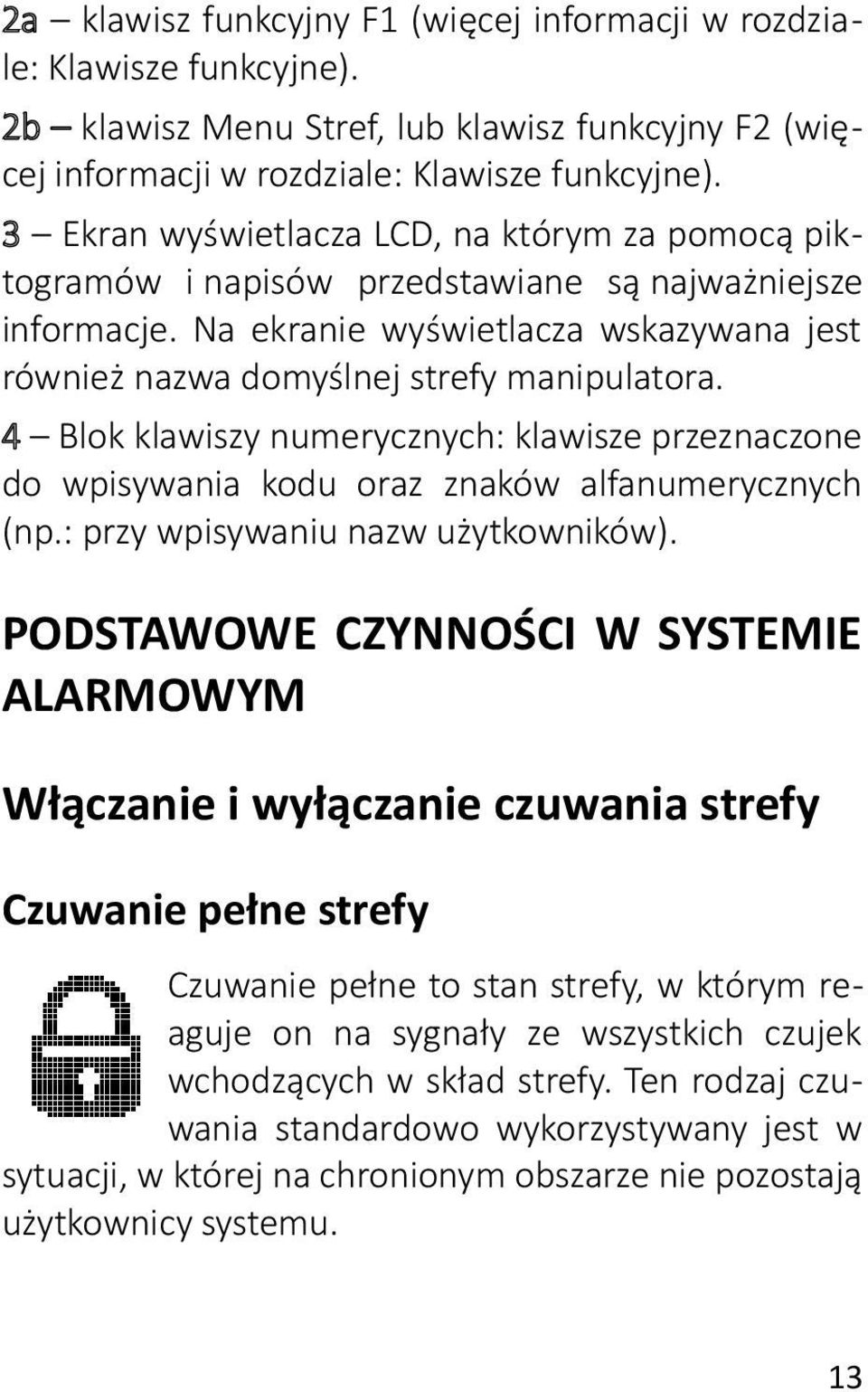 2a – klawisz funkcyjny F1 (więcej informacji w rozdziale: Klawisze funkcyjne).

2b – klawisz Menu Stref, lub klawisz funkcyjny F2 (więcej informacji w rozdziale: Klawisze funkcyjne).

3 – Ekran wyświetlacza LCD, na którym za pomocą piktogramów i napisów przedstawiane są najważniejsze informacje. Na ekranie wyświetlacza wskazywana jest również nazwa domyślnej strefy manipulatora.

4 – Blok klawiszy numerycznych: klawisze przeznaczone do wpisywania kodu oraz znaków alfanumerycznych (np.: przy wpisywaniu nazw użytkowników).

PODSTAWOWE CZYNNOŚCI W SYSTEMIE ALARMOWYM

Włączanie i wyłączanie czuwania strefy

Czuwanie pełne strefy

Czuwanie pełne to stan strefy, w którym reaguje on na sygnały ze wszystkich czujek wchodzących w skład strefy. Ten rodzaj czuwania standardowo wykorzystywany jest w sytuacji, w której na chronionym obszarze nie pozostają użytkownicy systemu.

13